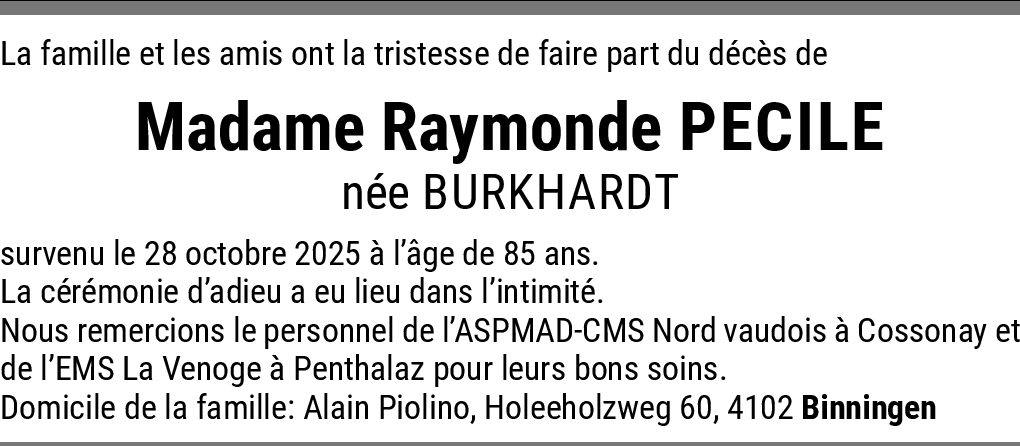 La famille et les amis ont la tristesse de faire part du décès de

Madame Raymonde PECILE
née BURKHARDT

survenu le 28 octobre 2025 à l'âge de 85 ans.
La cérémonie d'adieu a eu lieu dans l'intimité.
Nous remercions le personnel de l'ASPMAD-CMS Nord vaudois à Cossonay et de l'EMS La Venoge à Penthalaz pour leurs bons soins.
Domicile de la famille: Alain Piolino, Holeeholzweg 60, 4102 Binningen